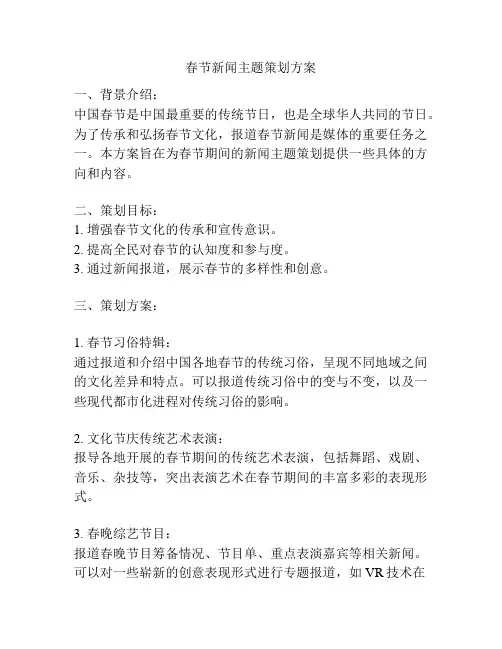 春节新闻主题策划方案

一、背景介绍：
中国春节是中国最重要的传统节日，也是全球华人共同的节日。为了传承和弘扬春节文化，报道春节新闻是媒体的重要任务之一。本方案旨在为春节期间的新闻主题策划提供一些具体的方向和内容。

二、策划目标：
1. 增强春节文化的传承和宣传意识。
2. 提高全民对春节的认知度和参与度。
3. 通过新闻报道，展示春节的多样性和创意。

三、策划方案：

1. 春节习俗特辑：
通过报道和介绍中国各地春节的传统习俗，呈现不同地域之间的文化差异和特点。可以报道传统习俗中的变与不变，以及一些现代都市化进程对传统习俗的影响。

2. 文化节庆传统艺术表演：
报导各地开展的春节期间的传统艺术表演，包括舞蹈、戏剧、音乐、杂技等，突出表演艺术在春节期间的丰富多彩的表现形式。

3. 春晚综艺节目：
报道春晚节目筹备情况、节目单、重点表演嘉宾等相关新闻。可以对一些崭新的创意表现形式进行专题报道，如 VR 技术在